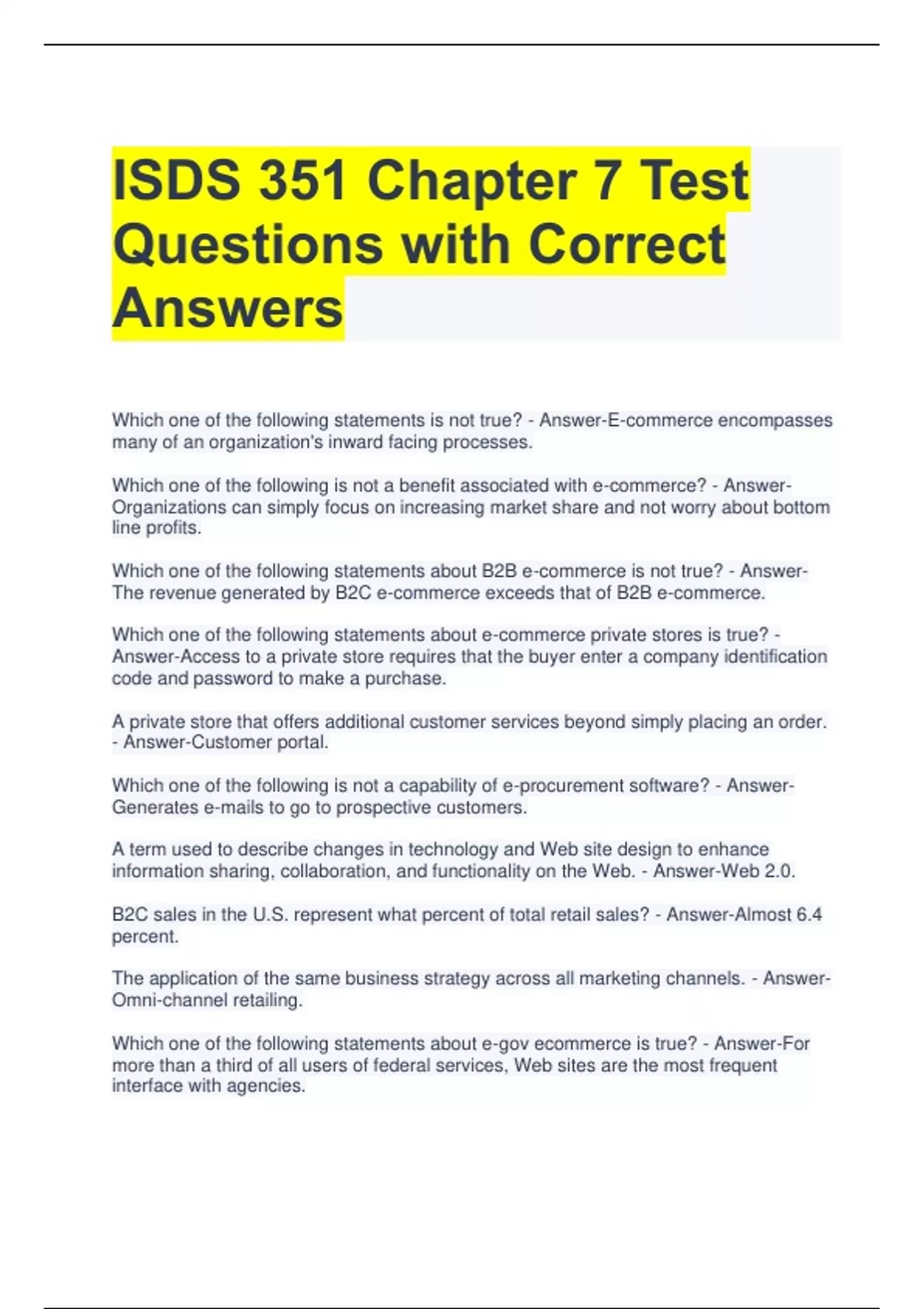 ISDS 351 Chapter 7 Test Questions with Correct Answers

Which one of the following statements is not true? - Answer-E-commerce encompasses many of an organization's inward facing processes.

Which one of the following is not a benefit associated with e-commerce? - Answer-Organizations can simply focus on increasing market share and not worry about bottom line profits.

Which one of the following statements about B2B e-commerce is not true? - Answer-The revenue generated by B2C e-commerce exceeds that of B2B e-commerce.

Which one of the following statements about e-commerce private stores is true? - Answer-Access to a private store requires that the buyer enter a company identification code and password to make a purchase.

A private store that offers additional customer services beyond simply placing an order. - Answer-Customer portal.

Which one of the following is not a capability of e-procurement software? - Answer-Generates e-mails to go to prospective customers.

A term used to describe changes in technology and Web site design to enhance information sharing, collaboration, and functionality on the Web. - Answer-Web 2.0.

B2C sales in the U.S. represent what percent of total retail sales? - Answer-Almost 6.4 percent.

The application of the same business strategy across all marketing channels. - Answer-Omni-channel retailing.

Which one of the following statements about e-gov ecommerce is true? - Answer-For more than a third of all users of federal services, Web sites are the most frequent interface with agencies.